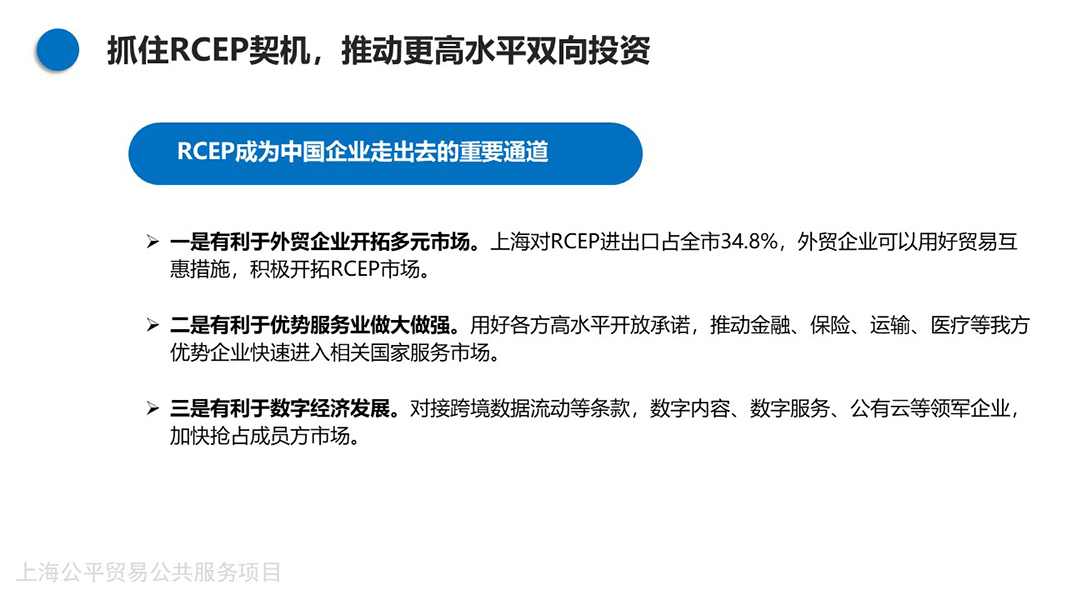 抓住RCEP契机，推动更高水平双向投资

RCEP成为中国企业走出去的重要通道

➢ 一是有利于外贸企业开拓多元市场。上海对RCEP进出口占全市34.8%，外贸企业可以用好贸易互惠措施，积极开拓RCEP市场。

➢ 二是有利于优势服务业做大做强。用好各方高水平开放承诺，推动金融、保险、运输、医疗等我方优势企业快速进入相关国家服务市场。

➢ 三是有利于数字经济发展。对接跨境数据流动等条款，数字内容、数字服务、公有云等领军企业，加快抢占成员方市场。

上海公平贸易公共服务项目